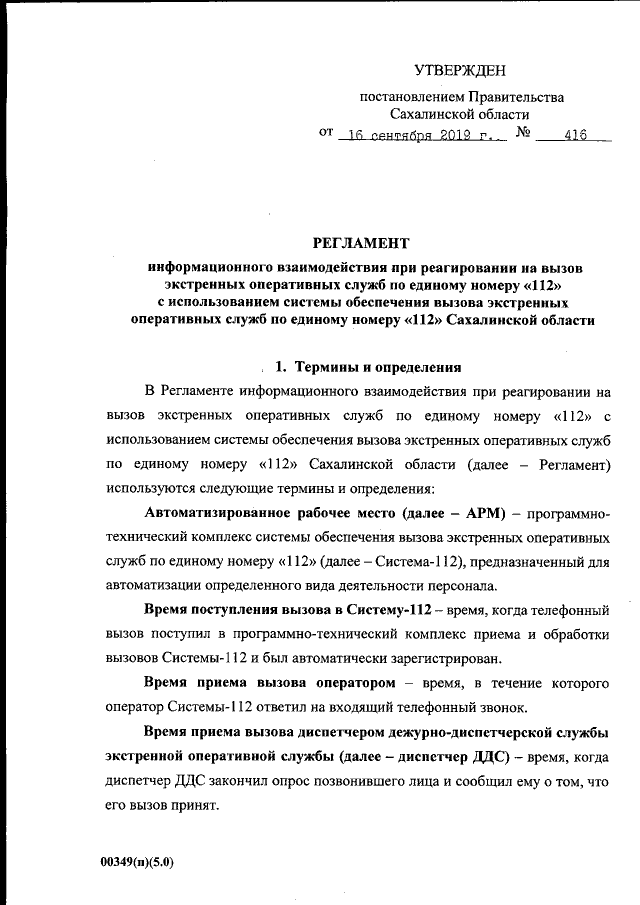 УТВЕРЖДЕН

постановлением Правительства Сахалинской области

от 16 сентября 2019 г. № 416

РЕГЛАМЕНТ

информационного взаимодействия при реагировании на вызов экстренных оперативных служб по единому номеру «112» с использованием системы обеспечения вызова экстренных оперативных служб по единому номеру «112» Сахалинской области

1. Термины и определения

В Регламенте информационного взаимодействия при реагировании на вызов экстренных оперативных служб по единому номеру «112» с использованием системы обеспечения вызова экстренных оперативных служб по единому номеру «112» Сахалинской области (далее – Регламент) используются следующие термины и определения:

Автоматизированное рабочее место (далее – АРМ) – программно-технический комплекс системы обеспечения вызова экстренных оперативных служб по единому номеру «112» (далее – Система-112), предназначенный для автоматизации определенного вида деятельности персонала.

Время поступления вызова в Систему-112 – время, когда телефонный вызов поступил в программно-технический комплекс приема и обработки вызовов Системы-112 и был автоматически зарегистрирован.

Время приема вызова оператором – время, в течение которого оператор Системы-112 ответил на входящий телефонный звонок.

Время приема вызова диспетчером дежурно-диспетчерской службы экстренной оперативной службы (далее – диспетчер ДДС) – время, когда диспетчер ДДС закончил опрос позвонившего лица и сообщил ему о том, что его вызов принят.

00349(п)(5.0)